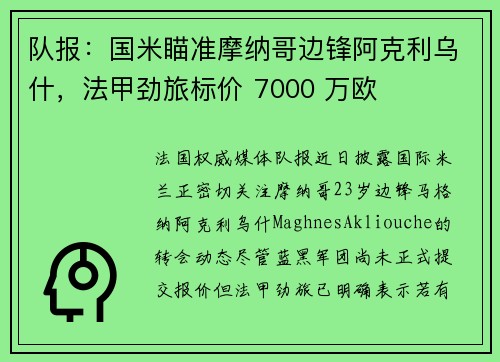 队报：国米瞄准摩纳哥边锋阿克利乌什，法甲劲旅标价 7000 万欧

法国权威媒体队报近日披露国际米兰正密切关注摩纳哥23岁边锋马格纳阿克利乌什MaghnesAkliouche的转会动态尽管蓝黑军团尚未正式提交报价但法甲劲旅已明确表示若有